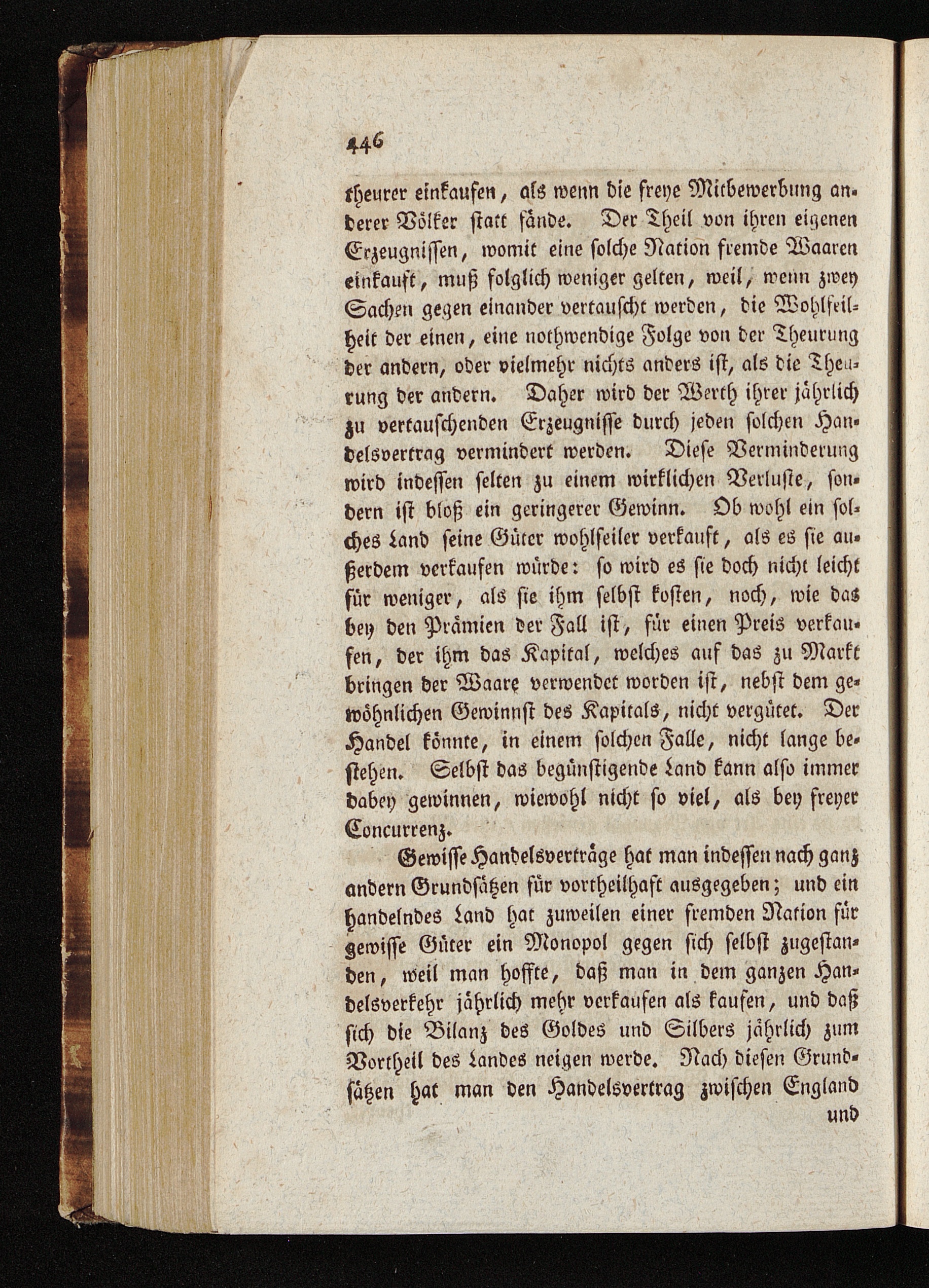 446

theurer einkaufen, als wenn die freye Mitbewerbung anderer Völker statt fände. Der Theil von ihren eigenen Erzeugnissen, womit eine solche Nation fremde Waaren einkauft, muß folglich weniger gelten, weil, wenn zwey Sachen gegen einander vertauscht werden, die Wohlfeilheit der einen, eine nothwendige Folge von der Theurung der andern, oder vielmehr nichts anders ist, als die Theurung der andern. Daher wird der Werth ihrer jährlich zu vertauschenden Erzeugnisse durch jeden solchen Handelsvertrag vermindert werden. Diese Verminderung wird indessen selten zu einem wirklichen Verluste, sondern ist bloß ein geringerer Gewinn. Ob wohl ein solches Land seine Güter wohlfeiler verkauft, als es sie außerdem verkaufen würde: so wird es sie doch nicht leicht für weniger, als sie ihm selbst kosten, noch, wie das bey den Prämien der Fall ist, für einen Preis verkaufen, der ihm das Kapital, welches auf das zu Markt bringen der Waare verwendet worden ist, nebst dem gewöhnlichen Gewinnst des Kapitals, nicht vergütet. Der Handel könnte, in einem solchen Falle, nicht lange bestehen. Selbst das begünstigende Land kann also immer dabey gewinnen, wiewohl nicht so viel, als bey freyer Concurrenz.

Gewisse Handelsverträge hat man indessen nach ganz andern Grundsätzen für vortheilhaft ausgegeben; und ein handelndes Land hat zuweilen einer fremden Nation für gewisse Güter ein Monopol gegen sich selbst zugestanden, weil man hoffte, daß man in dem ganzen Handelsverkehr jährlich mehr verkaufen als kaufen, und daß sich die Bilanz des Goldes und Silbers jährlich zum Vortheil des Landes neigen werde. Nach diesen Grundsätzen hat man den Handelsvertrag zwischen England

und